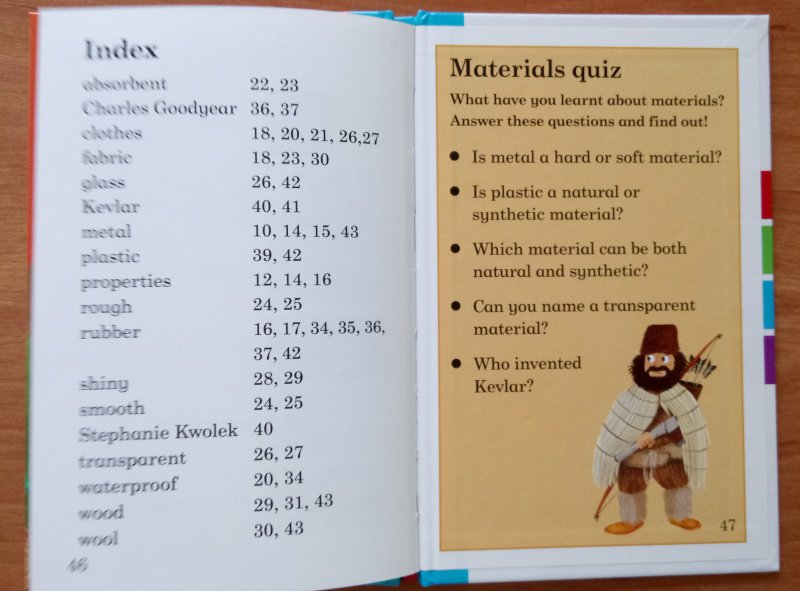 Index

| | |
|---|---|
| absorbent | 22, 23 |
| Charles Goodyear | 36, 37 |
| clothes | 18, 20, 21, 26,27 |
| fabric | 18, 23, 30 |
| glass | 26, 42 |
| Kevlar | 40, 41 |
| metal | 10, 14, 15, 43 |
| plastic | 39, 42 |
| properties | 12, 14, 16 |
| rough | 24, 25 |
| rubber | 16, 17, 34, 35, 36, 37, 42 |
| shiny | 28, 29 |
| smooth | 24, 25 |
| Stephanie Kwolek | 40 |
| transparent | 26, 27 |
| waterproof | 20, 34 |
| wood | 29, 31, 43 |
| wool | 30, 43 |

46

Materials quiz

What have you learnt about materials? Answer these questions and find out!

• Is metal a hard or soft material?

• Is plastic a natural or synthetic material?

• Which material can be both natural and synthetic?

• Can you name a transparent material?

• Who invented Kevlar?

47